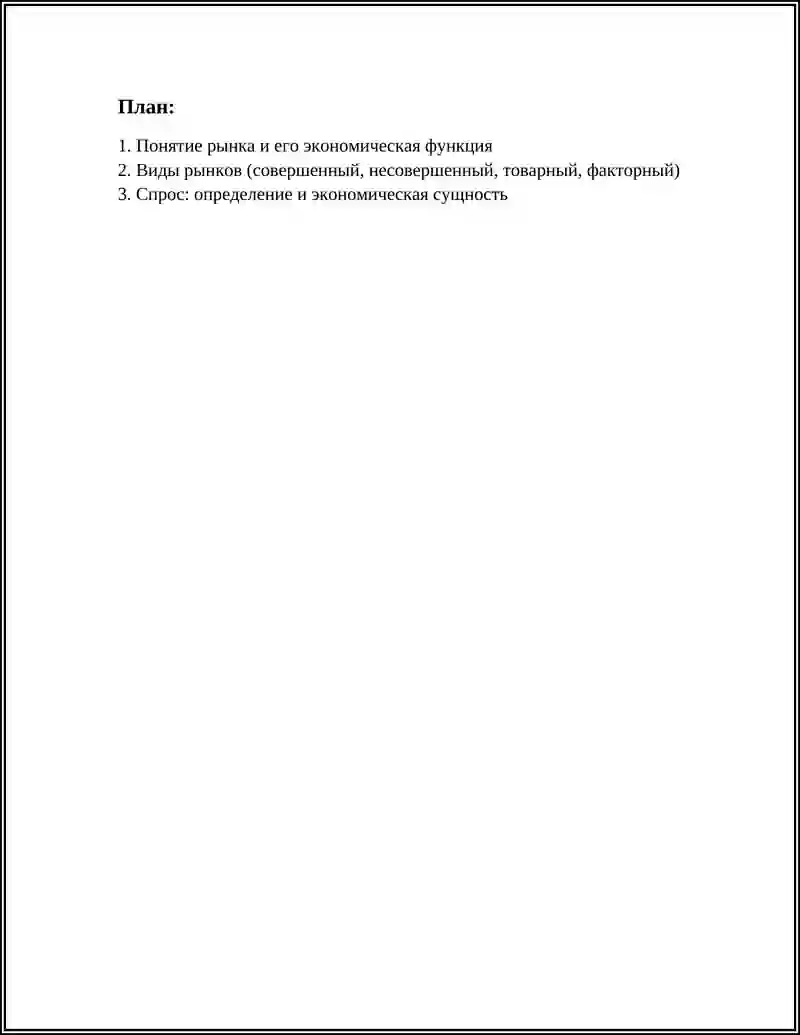 План:

1. Понятие рынка и его экономическая функция
2. Виды рынков (совершенный, несовершенный, товарный, факторный)
3. Спрос: определение и экономическая сущность